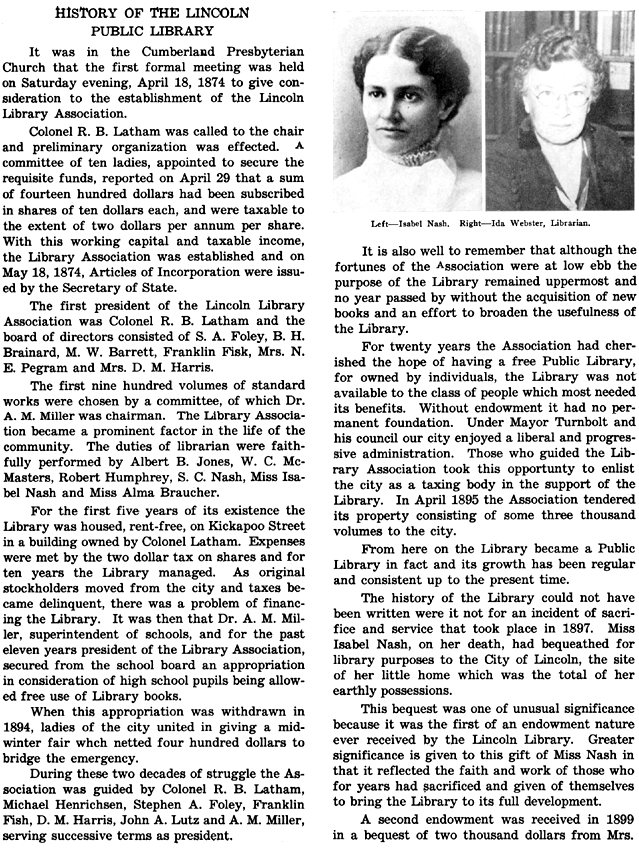 HISTORY OF THE LINCOLN PUBLIC LIBRARY

It was in the Cumberland Presbyterian Church that the first formal meeting was held on Saturday evening, April 18, 1874 to give consideration to the establishment of the Lincoln Library Association.

Colonel R. B. Latham was called to the chair and preliminary organization was effected. A committee of ten ladies, appointed to secure the requisite funds, reported on April 29 that a sum of fourteen hundred dollars had been subscribed in shares of ten dollars each, and were taxable to the extent of two dollars per annum per share. With this working capital and taxable income, the Library Association was established and on May 18, 1874, Articles of Incorporation were issued by the Secretary of State.

The first president of the Lincoln Library Association was Colonel R. B. Latham and the board of directors consisted of S. A. Foley, B. H. Brainard, M. W. Barrett, Franklin Fisk, Mrs. N. E. Pegram and Mrs. D. M. Harris.

The first nine hundred volumes of standard works were chosen by a committee, of which Dr. A. M. Miller was chairman. The Library Association became a prominent factor in the life of the community. The duties of librarian were faithfully performed by Albert B. Jones, W. C. McMasters, Robert Humphrey, S. C. Nash, Miss Isabel Nash and Miss Alma Braucher.

For the first five years of its existence the Library was housed, rent-free, on Kickapoo Street in a building owned by Colonel Latham. Expenses were met by the two dollar tax on shares and for ten years the Library managed. As original stockholders moved from the city and taxes became delinquent, there was a problem of financing the Library. It was then that Dr. A. M. Miller, superintendent of schools, and for the past eleven years president of the Library Association, secured from the school board an appropriation in consideration of high school pupils being allowed free use of Library books.

When this appropriation was withdrawn in 1894, ladies of the city united in giving a midwinter fair whch netted four hundred dollars to bridge the emergency.

During these two decades of struggle the Association was guided by Colonel R. B. Latham, Michael Henrichsen, Stephen A. Foley, Franklin Fish, D. M. Harris, John A. Lutz and A. M. Miller, serving successive terms as president.

Left—Isabel Nash. Right—Ida Webster, Librarian.

It is also well to remember that although the fortunes of the Association were at low ebb the purpose of the Library remained uppermost and no year passed by without the acquisition of new books and an effort to broaden the usefulness of the Library.

For twenty years the Association had cherished the hope of having a free Public Library, for owned by individuals, the Library was not available to the class of people which most needed its benefits. Without endowment it had no permanent foundation. Under Mayor Turnbolt and his council our city enjoyed a liberal and progressive administration. Those who guided the Library Association took this opportunty to enlist the city as a taxing body in the support of the Library. In April 1895 the Association tendered its property consisting of some three thousand volumes to the city.

From here on the Library became a Public Library in fact and its growth has been regular and consistent up to the present time.

The history of the Library could not have been written were it not for an incident of sacrifice and service that took place in 1897. Miss Isabel Nash, on her death, had bequeathed for library purposes to the City of Lincoln, the site of her little home which was the total of her earthly possessions.

This bequest was one of unusual significance because it was the first of an endowment nature ever received by the Lincoln Library. Greater significance is given to this gift of Miss Nash in that it reflected the faith and work of those who for years had sacrificed and given of themselves to bring the Library to its full development.

A second endowment was received in 1899 in a bequest of two thousand dollars from Mrs.